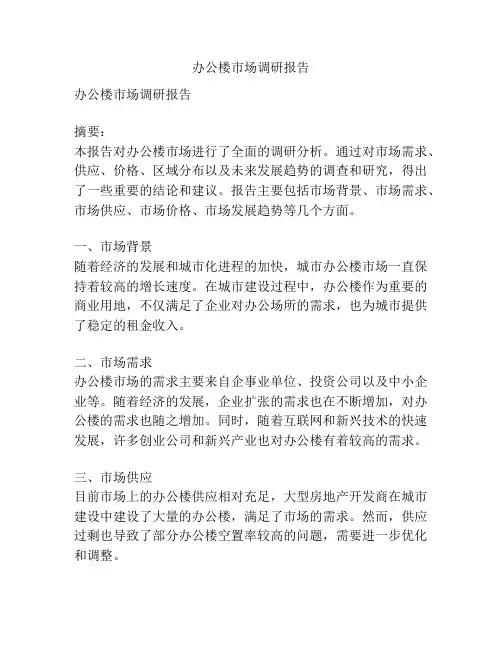 办公楼市场调研报告

办公楼市场调研报告

摘要：
本报告对办公楼市场进行了全面的调研分析。通过对市场需求、供应、价格、区域分布以及未来发展趋势的调查和研究，得出了一些重要的结论和建议。报告主要包括市场背景、市场需求、市场供应、市场价格、市场发展趋势等几个方面。

一、市场背景
随着经济的发展和城市化进程的加快，城市办公楼市场一直保持着较高的增长速度。在城市建设过程中，办公楼作为重要的商业用地，不仅满足了企业对办公场所的需求，也为城市提供了稳定的租金收入。

二、市场需求
办公楼市场的需求主要来自企事业单位、投资公司以及中小企业等。随着经济的发展，企业扩张的需求也在不断增加，对办公楼的需求也随之增加。同时，随着互联网和新兴技术的快速发展，许多创业公司和新兴产业也对办公楼有着较高的需求。

三、市场供应
目前市场上的办公楼供应相对充足，大型房地产开发商在城市建设中建设了大量的办公楼，满足了市场的需求。然而，供应过剩也导致了部分办公楼空置率较高的问题，需要进一步优化和调整。